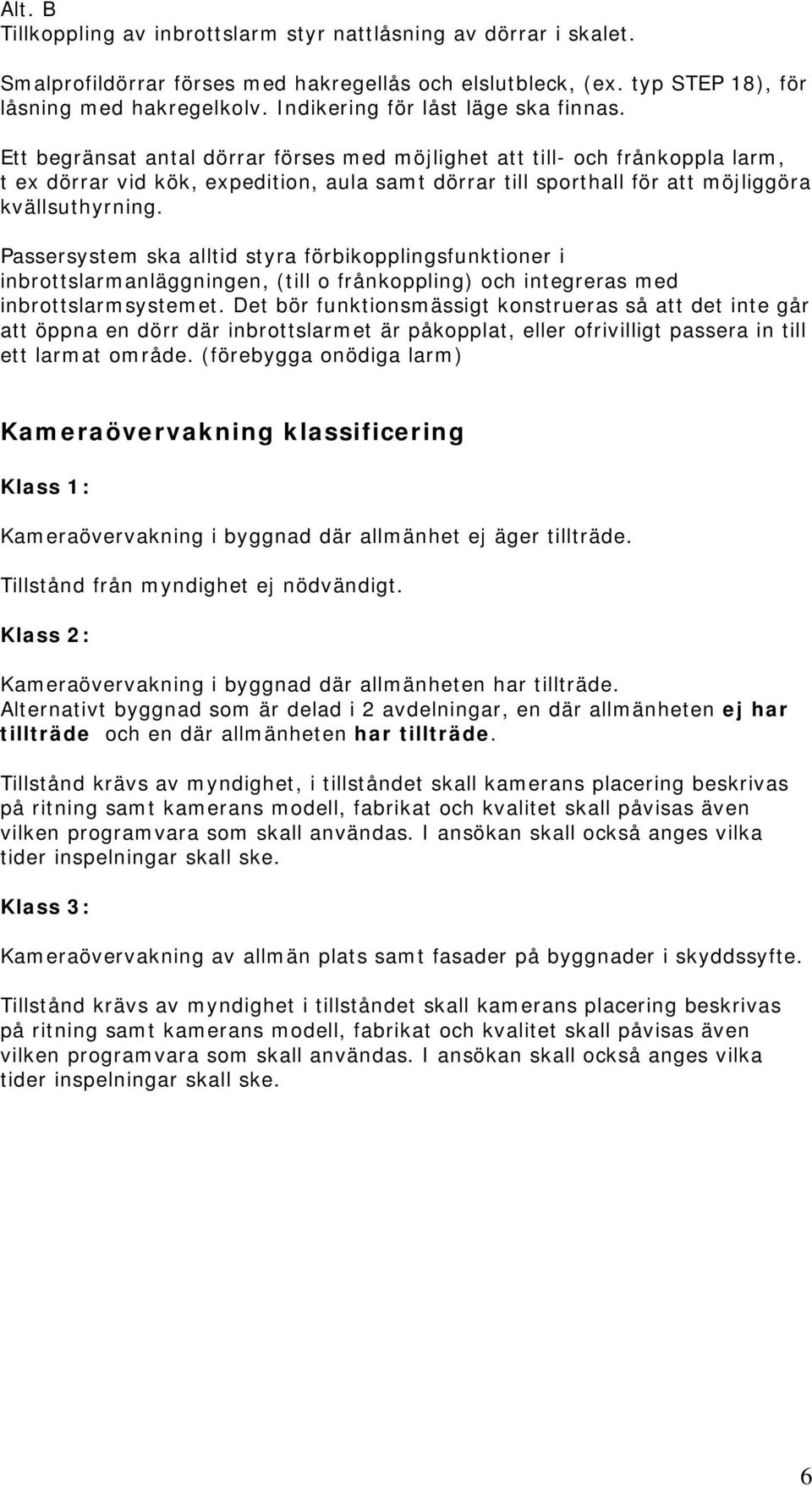 Alt. B
Tillkoppling av inbrottslarm styr nattlåsning av dörrar i skalet.

Smalprofildörrar förses med hakregellås och elslutbleck, (ex. typ STEP 18), för låsning med hakregelkolv. Indikering för låst läge ska finnas.

Ett begränsat antal dörrar förses med möjlighet att till- och frånkoppla larm, t ex dörrar vid kök, expedition, aula samt dörrar till sporthall för att möjliggöra kvällsuthyrning.

Passersystem ska alltid styra förbikopplingsfunktioner i inbrottslarmanläggningen, (till o frånkoppling) och integreras med inbrottslarmsystemet. Det bör funktionsmässigt konstrueras så att det inte går att öppna en dörr där inbrottslarmet är påkopplat, eller ofrivilligt passera in till ett larmat område. (förebygga onödiga larm)

Kameraövervakning klassificering

Klass 1:

Kameraövervakning i byggnad där allmänhet ej äger tillträde.

Tillstånd från myndighet ej nödvändigt.

Klass 2:

Kameraövervakning i byggnad där allmänheten har tillträde.
Alternativt byggnad som är delad i 2 avdelningar, en där allmänheten ej har tillträde och en där allmänheten har tillträde.

Tillstånd krävs av myndighet, i tillståndet skall kamerans placering beskrivas på ritning samt kamerans modell, fabrikat och kvalitet skall påvisas även vilken programvara som skall användas. I ansökan skall också anges vilka tider inspelningar skall ske.

Klass 3:

Kameraövervakning av allmän plats samt fasader på byggnader i skyddssyfte.

Tillstånd krävs av myndighet i tillståndet skall kamerans placering beskrivas på ritning samt kamerans modell, fabrikat och kvalitet skall påvisas även vilken programvara som skall användas. I ansökan skall också anges vilka tider inspelningar skall ske.

6